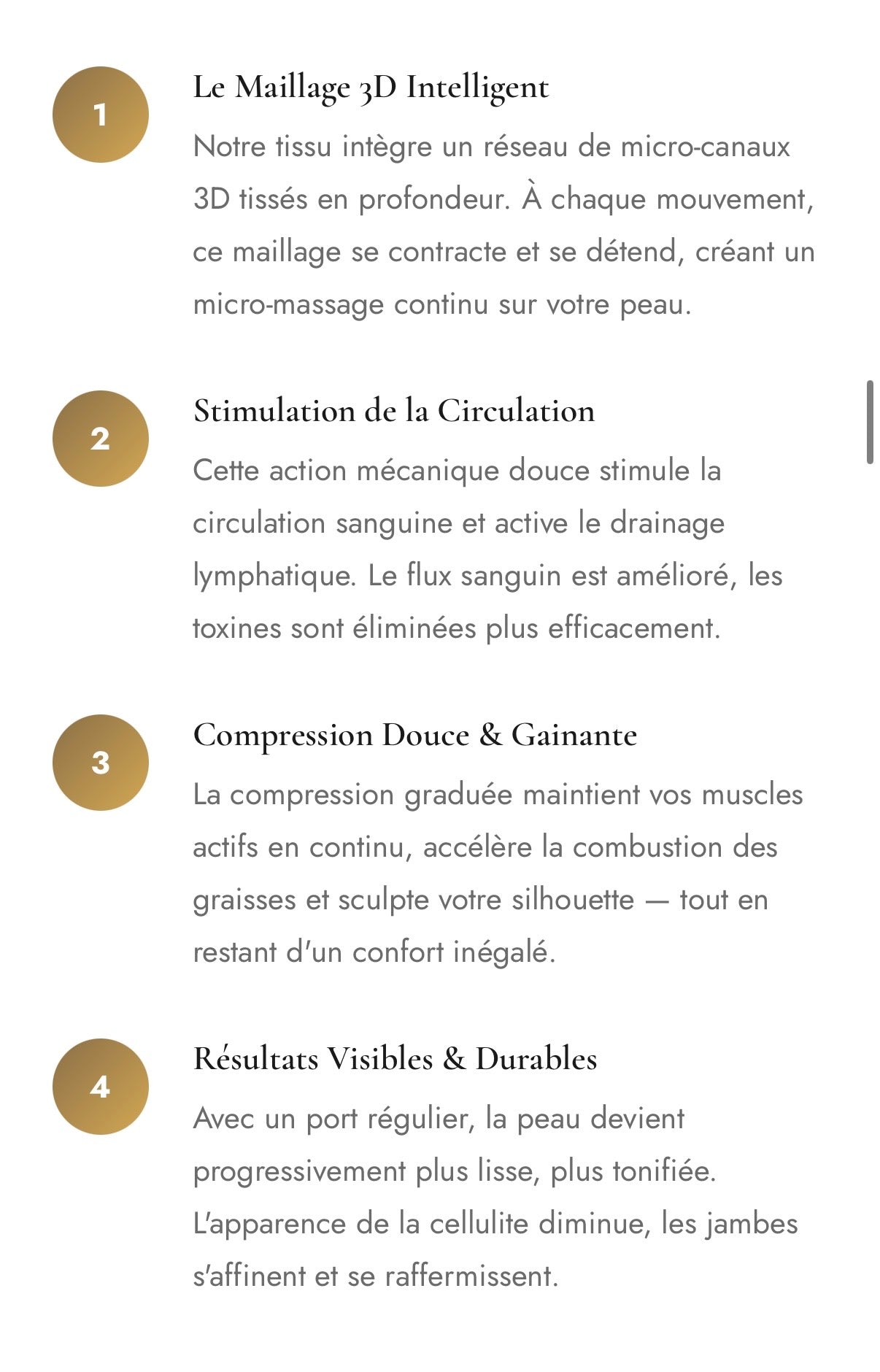 1

Le Maillage 3D Intelligent

Notre tissu intègre un réseau de micro-canaux 3D tissés en profondeur. À chaque mouvement, ce maillage se contracte et se détend, créant un micro-massage continu sur votre peau.

2

Stimulation de la Circulation

Cette action mécanique douce stimule la circulation sanguine et active le drainage lymphatique. Le flux sanguin est amélioré, les toxines sont éliminées plus efficacement.

3

Compression Douce & Gainante

La compression graduée maintient vos muscles actifs en continu, accélère la combustion des graisses et sculpte votre silhouette — tout en restant d'un confort inégalé.

4

Résultats Visibles & Durables

Avec un port régulier, la peau devient progressivement plus lisse, plus tonifiée. L'apparence de la cellulite diminue, les jambes s'affinent et se raffermissent.